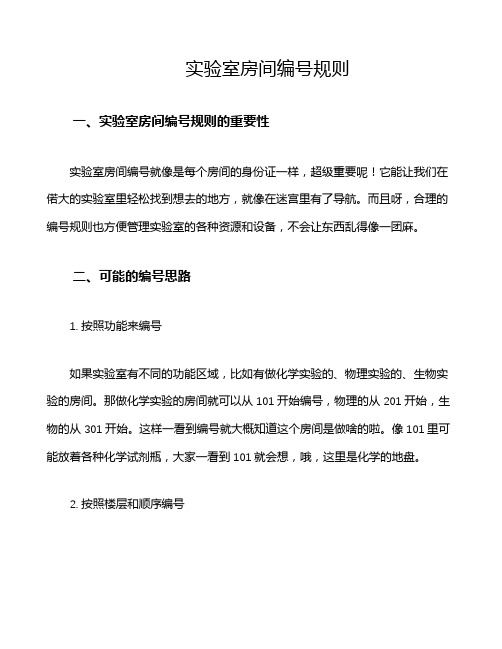 实验室房间编号规则

一、实验室房间编号规则的重要性

实验室房间编号就像是每个房间的身份证一样，超级重要呢！它能让我们在偌大的实验室里轻松找到想去的地方，就像在迷宫里有了导航。而且呀，合理的编号规则也方便管理实验室的各种资源和设备，不会让东西乱得像一团麻。

二、可能的编号思路

1. 按照功能来编号

如果实验室有不同的功能区域，比如有做化学实验的、物理实验的、生物实验的房间。那做化学实验的房间就可以从 101 开始编号，物理的从 201 开始，生物的从 301 开始。这样一看到编号就大概知道这个房间是做啥的啦。像 101 里可能放着各种化学试剂瓶，大家一看到 101 就会想，哦，这里是化学的地盘。

2. 按照楼层和顺序编号